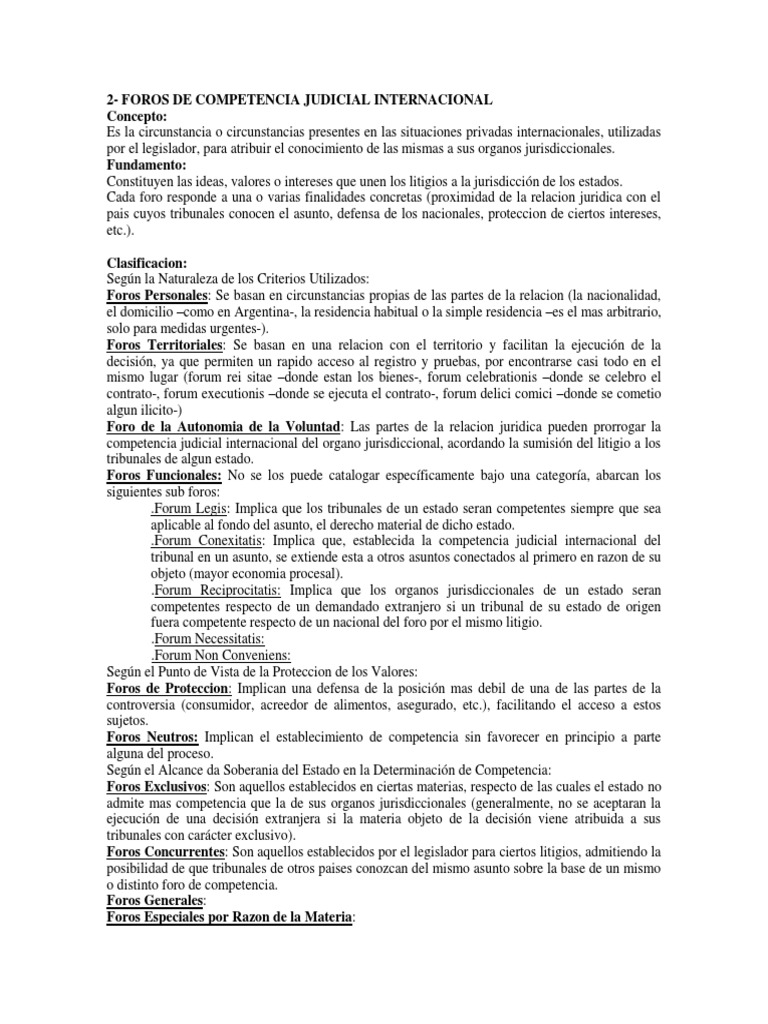 2- FOROS DE COMPETENCIA JUDICIAL INTERNACIONAL
Concepto:
Es la circunstancia o circunstancias presentes en las situaciones privadas internacionales, utilizadas por el legislador, para atribuir el conocimiento de las mismas a sus organos jurisdiccionales.
Fundamento:
Constituyen las ideas, valores o intereses que unen los litigios a la jurisdicción de los estados.
Cada foro responde a una o varias finalidades concretas (proximidad de la relacion juridica con el pais cuyos tribunales conocen el asunto, defensa de los nacionales, proteccion de ciertos intereses, etc.).

Clasificacion:
Según la Naturaleza de los Criterios Utilizados:
Foros Personales: Se basan en circunstancias propias de las partes de la relacion (la nacionalidad, el domicilio –como en Argentina-, la residencia habitual o la simple residencia –es el mas arbitrario, solo para medidas urgentes-).
Foros Territoriales: Se basan en una relacion con el territorio y facilitan la ejecución de la decisión, ya que permiten un rapido acceso al registro y pruebas, por encontrarse casi todo en el mismo lugar (forum rei sitae –donde estan los bienes-, forum celebrationis –donde se celebro el contrato-, forum executionis –donde se ejecuta el contrato-, forum delici comici –donde se cometio algun ilicito-)
Foro de la Autonomia de la Voluntad: Las partes de la relacion juridica pueden prorrogar la competencia judicial internacional del organo jurisdiccional, acordando la sumisión del litigio a los tribunales de algun estado.
Foros Funcionales: No se los puede catalogar específicamente bajo una categoría, abarcan los siguientes sub foros:
.Forum Legis: Implica que los tribunales de un estado seran competentes siempre que sea aplicable al fondo del asunto, el derecho material de dicho estado.
.Forum Conexitatis: Implica que, establecida la competencia judicial internacional del tribunal en un asunto, se extiende esta a otros asuntos conectados al primero en razon de su objeto (mayor economia procesal).
.Forum Reciprocitatis: Implica que los organos jurisdiccionales de un estado seran competentes respecto de un demandado extranjero si un tribunal de su estado de origen fuera competente respecto de un nacional del foro por el mismo litigio.
.Forum Necessitatis:
.Forum Non Conveniens:
Según el Punto de Vista de la Proteccion de los Valores:
Foros de Proteccion: Implican una defensa de la posición mas debil de una de las partes de la controversia (consumidor, acreedor de alimentos, asegurado, etc.), facilitando el acceso a estos sujetos.
Foros Neutros: Implican el establecimiento de competencia sin favorecer en principio a parte alguna del proceso.
Según el Alcance da Soberania del Estado en la Determinación de Competencia:
Foros Exclusivos: Son aquellos establecidos en ciertas materias, respecto de las cuales el estado no admite mas competencia que la de sus organos jurisdiccionales (generalmente, no se aceptaran la ejecución de una decisión extranjera si la materia objeto de la decisión viene atribuida a sus tribunales con carácter exclusivo).
Foros Concurrentes: Son aquellos establecidos por el legislador para ciertos litigios, admitiendo la posibilidad de que tribunales de otros paises conozcan del mismo asunto sobre la base de un mismo o distinto foro de competencia.
Foros Generales:
Foros Especiales por Razon de la Materia: